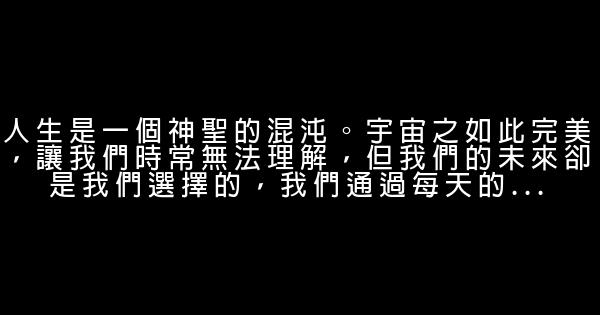 人生是一個神聖的混沌。宇宙之如此完美，讓我們時常無法理解，但我們的未來卻是我們選擇的，我們通過每天的...